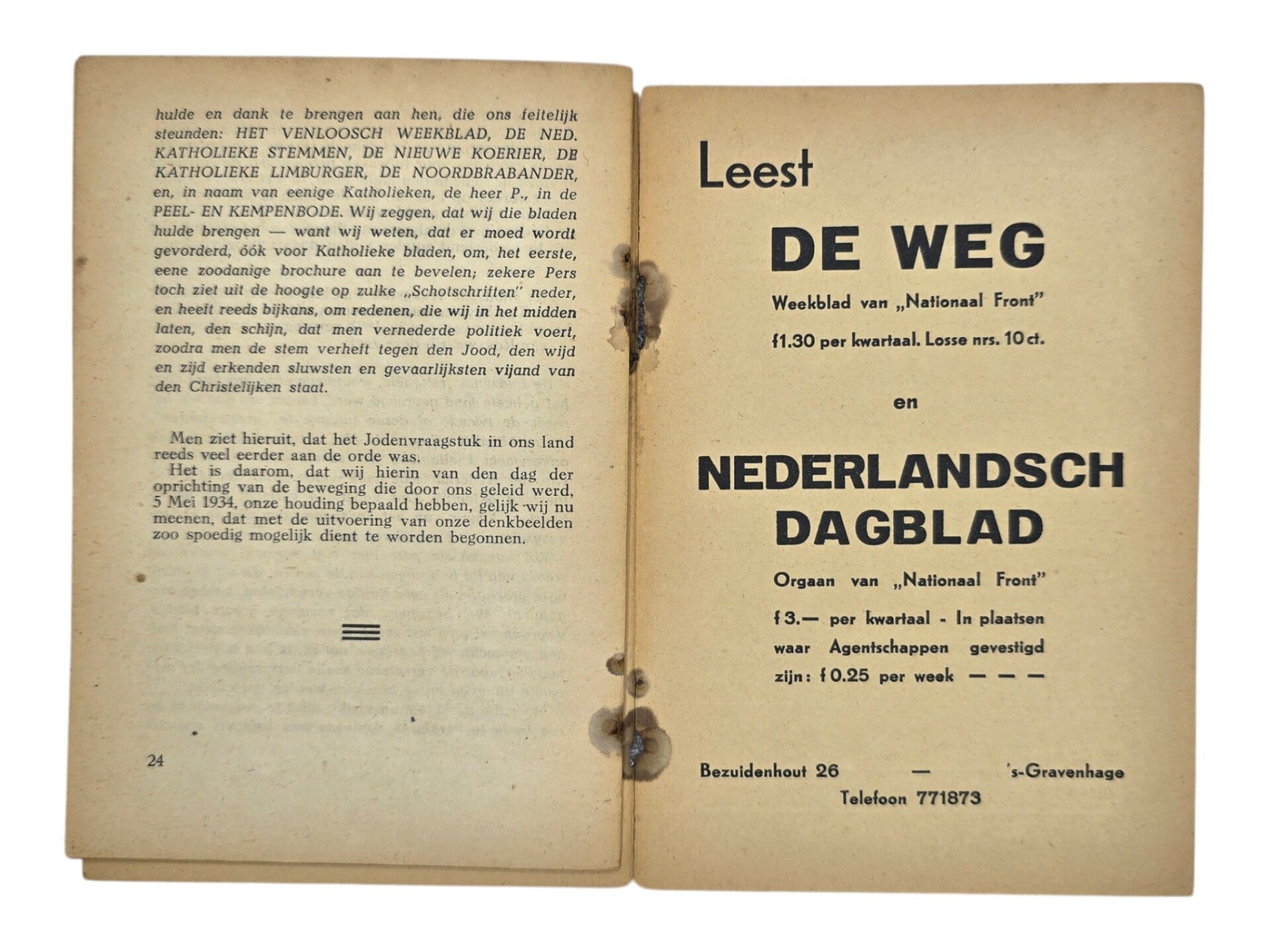 hulde en dank te brengen aan hen, die ons feitelijk steunden: HET VENLOOSCH WEEKBLAD, DE NED. KATHOLIEKE STEMMEN, DE NIEUWE KOERIER, DE KATHOLIEKE LIMBURGER, DE NOORDBRABANDER, en, in naam van eenige Katholieken, de heer P., in de PEEL- EN KEMPENBODE. Wij zeggen, dat wij die bladen hulde brengen — want wij weten, dat er moed wordt gevorderd, óók voor Katholieke bladen, om, het eerste, eene zoodanige brochure aan te bevelen; zekere Pers toch ziet uit de hoogte op zulke „Schotschriften" neder, en heeft reeds bijkans, om redenen, die wij in het midden laten, den schijn, dat men vernederde politiek voert, zoodra men de stem verheft tegen den Jood, den wijd en zijd erkenden sluwsten en gevaarlijksten vijand van den Christelijken staat.

Men ziet hieruit, dat het Jodenvraagstuk in ons land reeds veel eerder aan de orde was.
Het is daarom, dat wij hierin van den dag der oprichting van de beweging die door ons geleid werd, 5 Mei 1934, onze houding bepaald hebben, gelijk wij nu meenen, dat met de uitvoering van onze denkbeelden zoo spoedig mogelijk dient te worden begonnen.

24

Leest

DE WEG

Weekblad van „Nationaal Front"

f1.30 per kwartaal. Losse nrs. 10 ct.

en

NEDERLANDSCH DAGBLAD

Orgaan van „Nationaal Front"

f 3.— per kwartaal - In plaatsen waar Agentschappen gevestigd zijn: f 0.25 per week — — —

Bezuidenhout 26 — 's-Gravenhage
Telefoon 771873